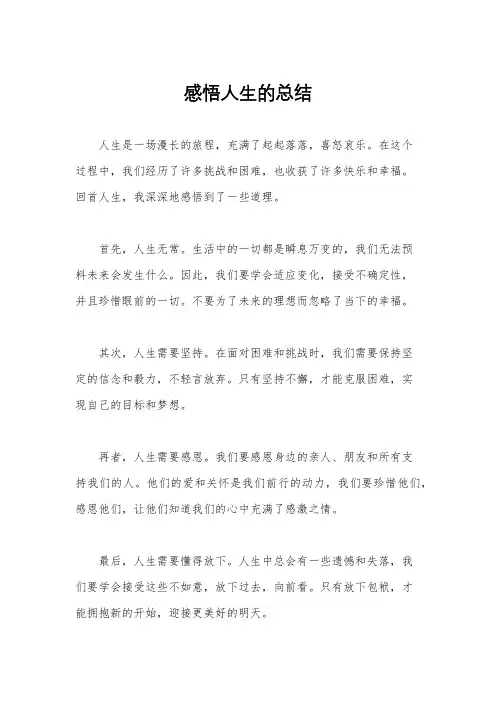 感悟人生的总结

人生是一场漫长的旅程，充满了起起落落，喜怒哀乐。在这个过程中，我们经历了许多挑战和困难，也收获了许多快乐和幸福。回首人生，我深深地感悟到了一些道理。

首先，人生无常。生活中的一切都是瞬息万变的，我们无法预料未来会发生什么。因此，我们要学会适应变化，接受不确定性，并且珍惜眼前的一切。不要为了未来的理想而忽略了当下的幸福。

其次，人生需要坚持。在面对困难和挑战时，我们需要保持坚定的信念和毅力，不轻言放弃。只有坚持不懈，才能克服困难，实现自己的目标和梦想。

再者，人生需要感恩。我们要感恩身边的亲人、朋友和所有支持我们的人。他们的爱和关怀是我们前行的动力，我们要珍惜他们，感恩他们，让他们知道我们的心中充满了感激之情。

最后，人生需要懂得放下。人生中总会有一些遗憾和失落，我们要学会接受这些不如意，放下过去，向前看。只有放下包袱，才能拥抱新的开始，迎接更美好的明天。